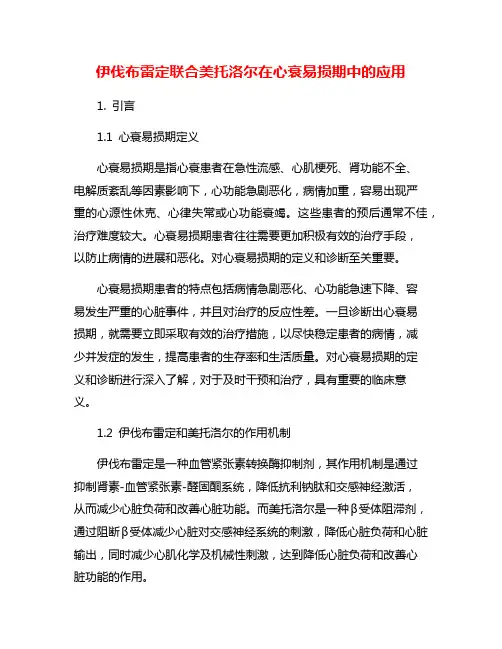 伊伐布雷定联合美托洛尔在心衰易损期中的应用

1. 引言

1.1 心衰易损期定义

心衰易损期是指心衰患者在急性流感、心肌梗死、肾功能不全、电解质紊乱等因素影响下，心功能急剧恶化，病情加重，容易出现严重的心源性休克、心律失常或心功能衰竭。这些患者的预后通常不佳，治疗难度较大。心衰易损期患者往往需要更加积极有效的治疗手段，以防止病情的进展和恶化。对心衰易损期的定义和诊断至关重要。

心衰易损期患者的特点包括病情急剧恶化、心功能急速下降、容易发生严重的心脏事件，并且对治疗的反应性差。一旦诊断出心衰易损期，就需要立即采取有效的治疗措施，以尽快稳定患者的病情，减少并发症的发生，提高患者的生存率和生活质量。对心衰易损期的定义和诊断进行深入了解，对于及时干预和治疗，具有重要的临床意义。

1.2 伊伐布雷定和美托洛尔的作用机制

伊伐布雷定是一种血管紧张素转换酶抑制剂，其作用机制是通过抑制肾素-血管紧张素-醛固酮系统，降低抗利钠肽和交感神经激活，从而减少心脏负荷和改善心脏功能。而美托洛尔是一种β受体阻滞剂，通过阻断β受体减少心脏对交感神经系统的刺激，降低心脏负荷和心脏输出，同时减少心肌化学及机械性刺激，达到降低心脏负荷和改善心脏功能的作用。